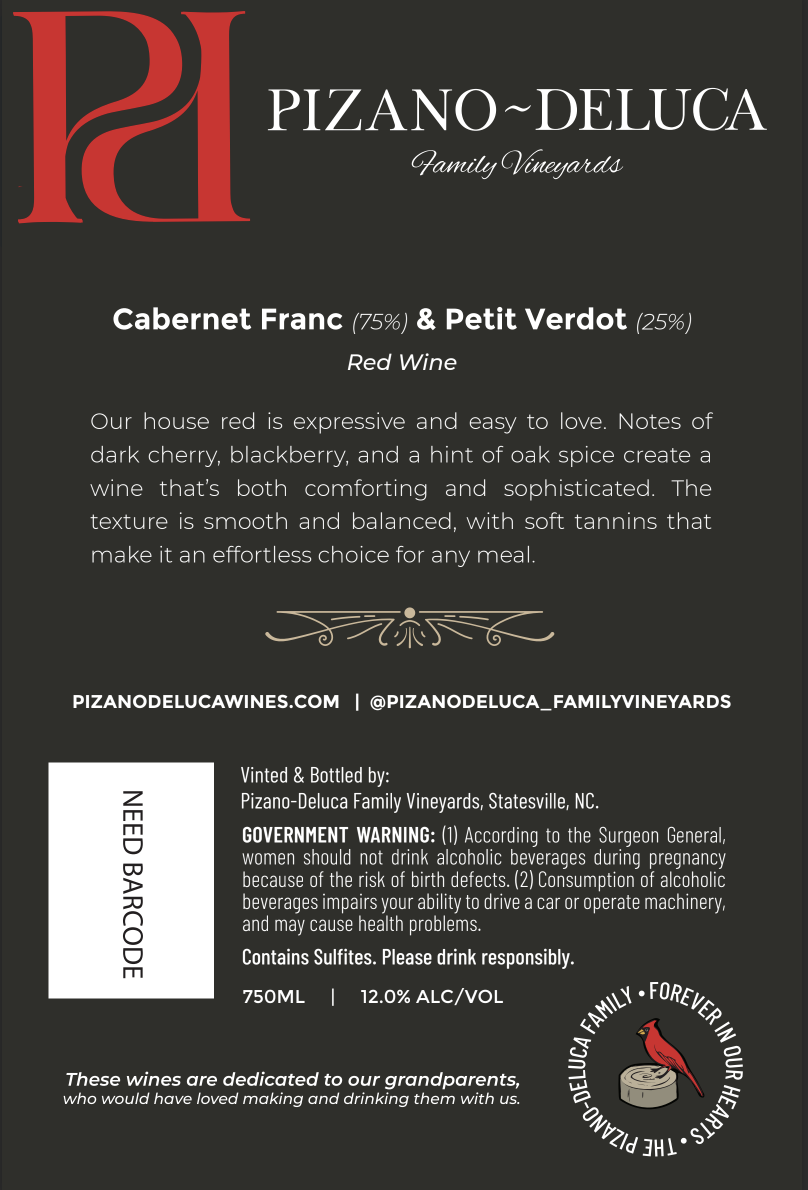 PD

PIZANO~DELUCA
Family Vineyards

Cabernet Franc (75%) & Petit Verdot (25%)
Red Wine

Our house red is expressive and easy to love. Notes of dark cherry, blackberry, and a hint of oak spice create a wine that's both comforting and sophisticated. The texture is smooth and balanced, with soft tannins that make it an effortless choice for any meal.

PIZANODELUCAWINES.COM | @PIZANODELUCA_FAMILYVINEYARDS

NEED BARCODE

Vinted & Bottled by:
Pizano-Deluca Family Vineyards, Statesville, NC.

GOVERNMENT WARNING: (1) According to the Surgeon General, women should not drink alcoholic beverages during pregnancy because of the risk of birth defects. (2) Consumption of alcoholic beverages impairs your ability to drive a car or operate machinery, and may cause health problems.

Contains Sulfites. Please drink responsibly.

750ML | 12.0% ALC/VOL

These wines are dedicated to our grandparents, who would have loved making and drinking them with us.

THE PIZANO-DELUCA FAMILY • FOREVER IN OUR HEARTS •